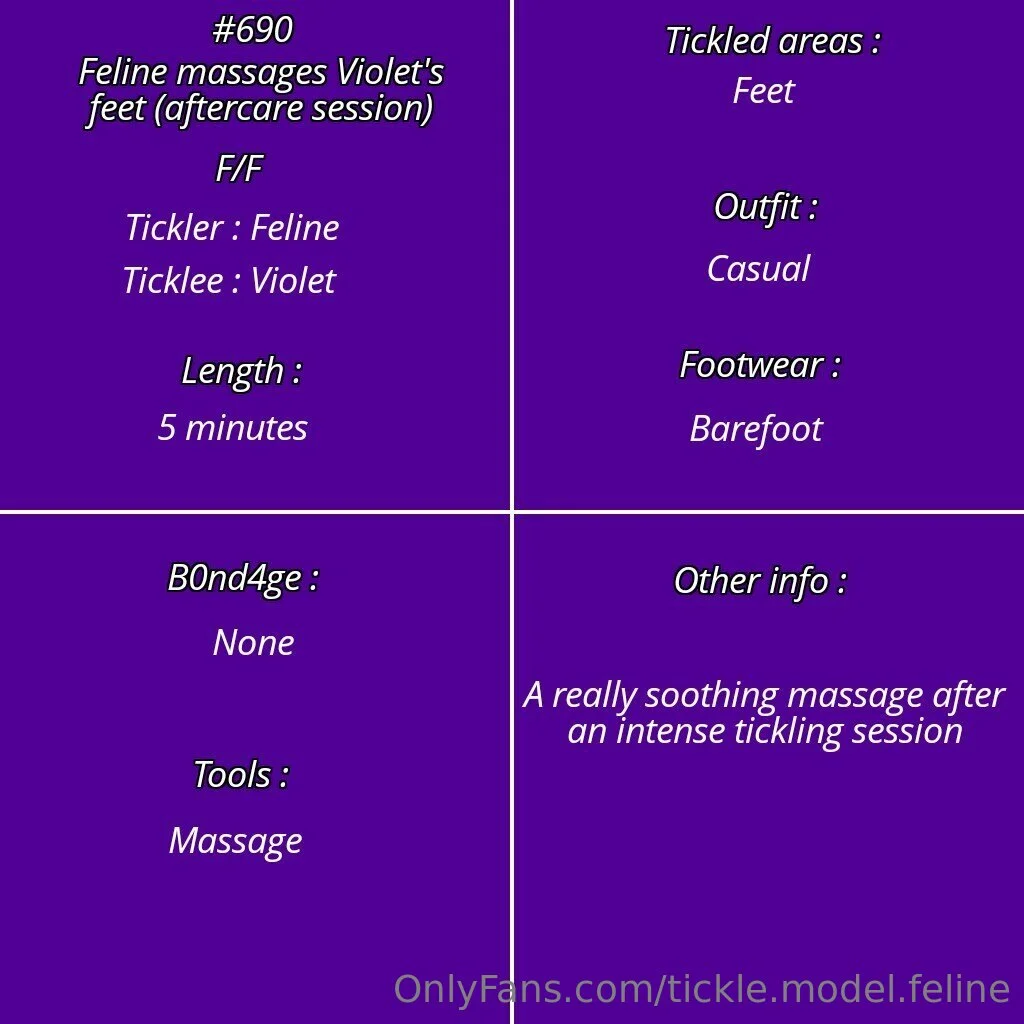 #690
Feline massages Violet's feet (aftercare session)

F/F

Tickler : Feline

Ticklee : Violet

Length :

5 minutes

Tickled areas :

Feet

Outfit :

Casual

Footwear :

Barefoot

B0nd4ge :

None

Tools :

Massage

Other info :

A really soothing massage after an intense tickling session

OnlyFans.com/tickle.model.feline